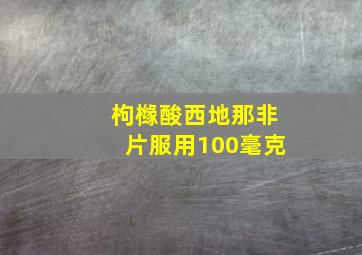 枸橼酸西地那非片服用100毫克